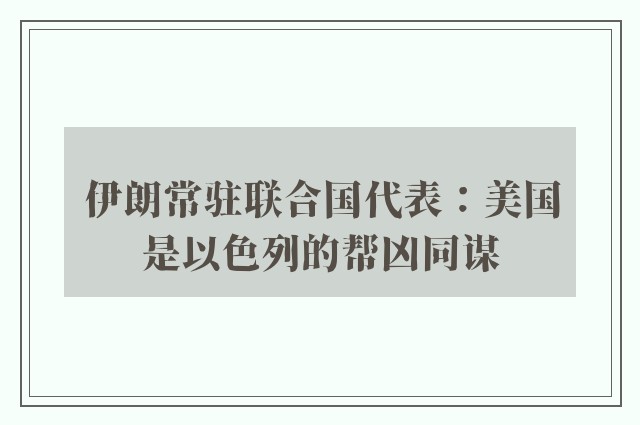 伊朗常驻联合国代表：美国是以色列的帮凶同谋